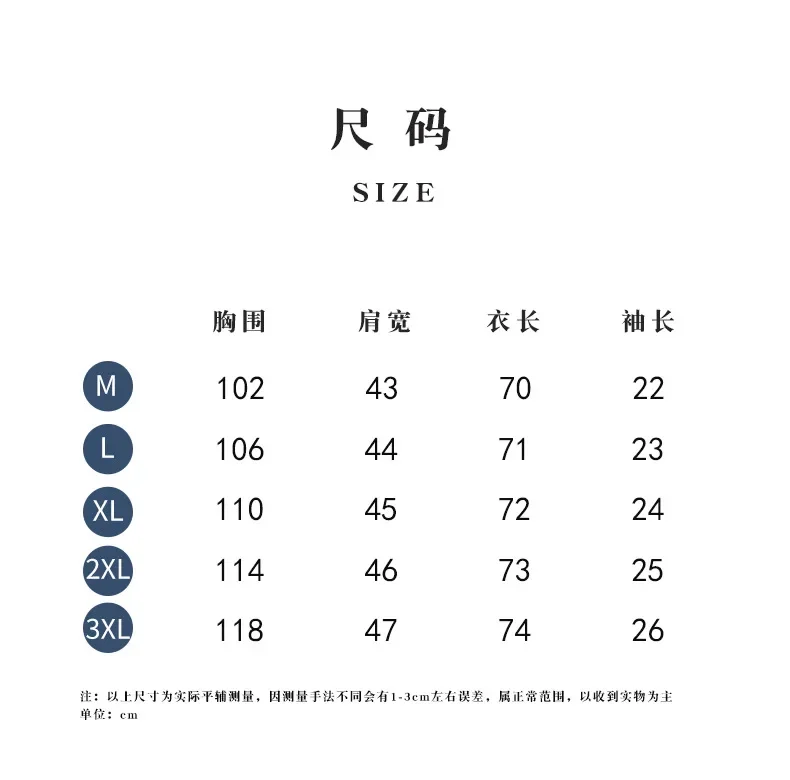 尺码

SIZE

| | 胸围 | 肩宽 | 衣长 | 袖长 |
|---|---|---|---|---|
| M | 102 | 43 | 70 | 22 |
| L | 106 | 44 | 71 | 23 |
| XL | 110 | 45 | 72 | 24 |
| 2XL | 114 | 46 | 73 | 25 |
| 3XL | 118 | 47 | 74 | 26 |

注：以上尺寸为实际平铺测量，因测量手法不同会有1-3cm左右误差，属正常范围，以收到实物为主
单位：cm